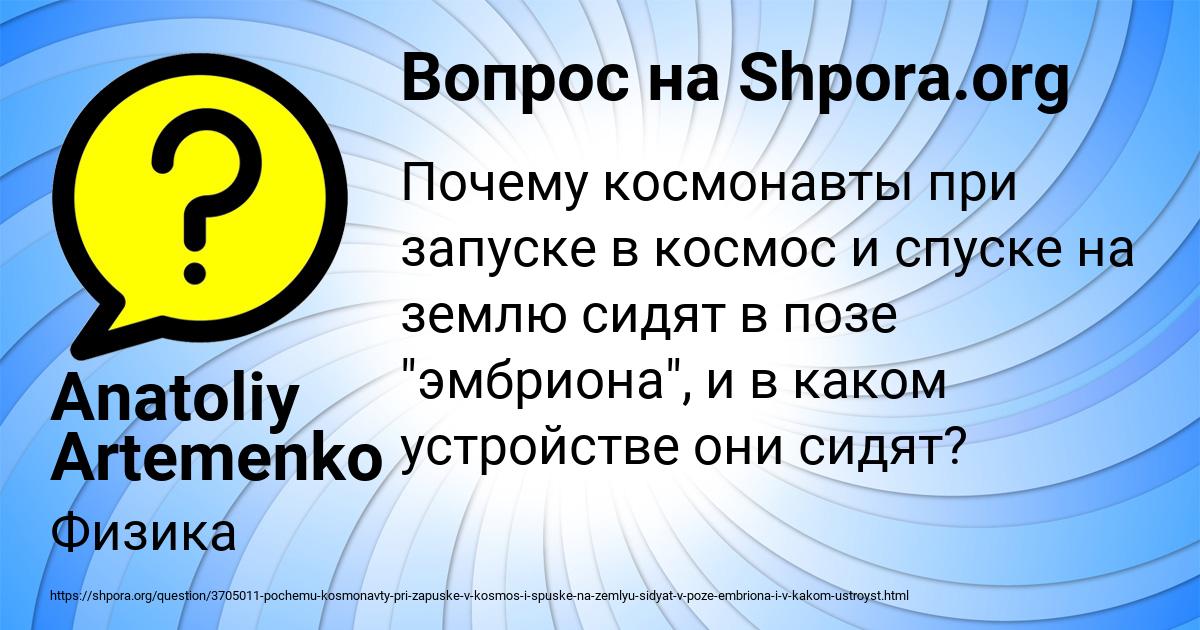 Вопрос на Shpora.org

?

Почему космонавты при запуске в космос и спуске на землю сидят в позе "эмбриона", и в каком устройстве они сидят?

Anatoliy Artemenko

Физика

https://shpora.org/question/3705011-pochemu-kosmonavty-pri-zapuske-v-kosmos-i-spuske-na-zemlyu-sidyat-v-poze-embriona-i-v-kakom-ustroyst.html